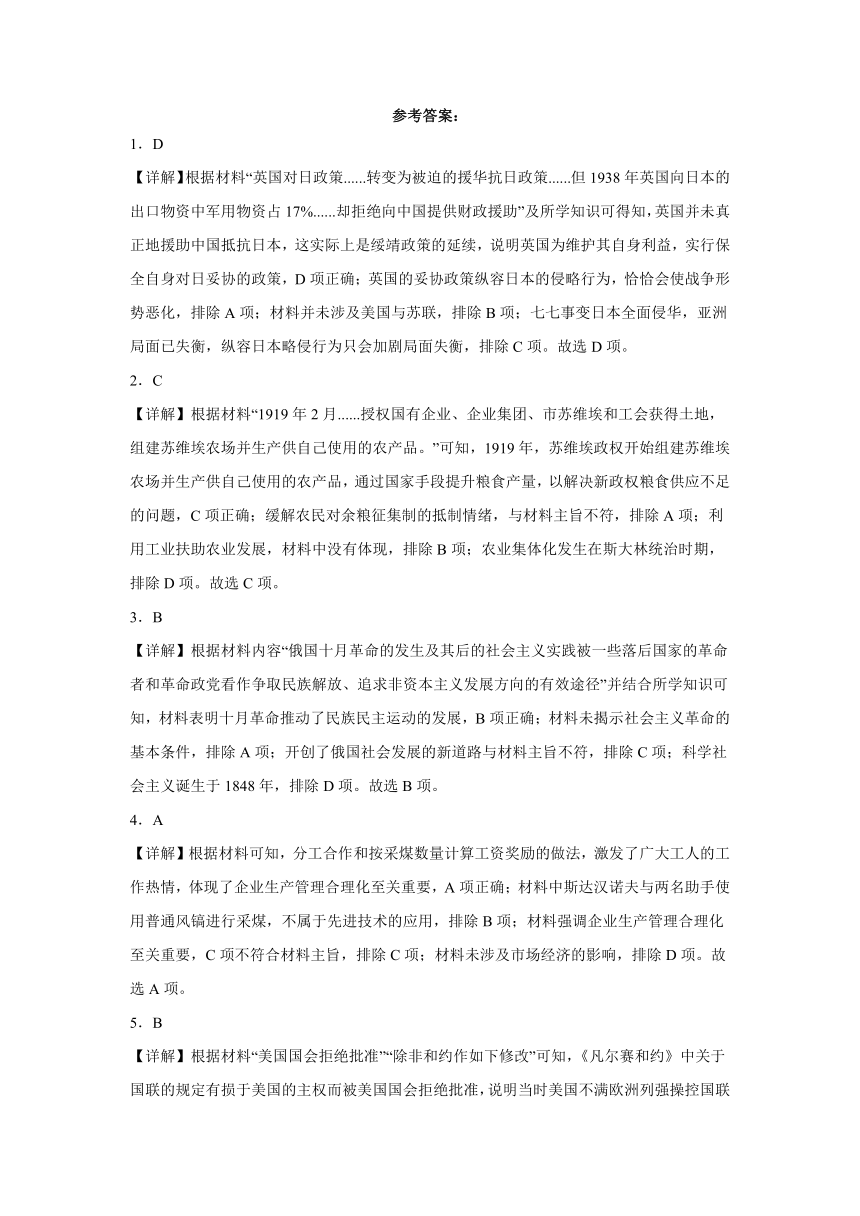 参考答案：

1．D

【详解】根据材料“英国对日政策......转变为被迫的援华抗日政策......但 1938 年英国向日本的出口物资中军用物资占 17%......却拒绝向中国提供财政援助”及所学知识可得知，英国并未真正地援助中国抵抗日本，这实际上是绥靖政策的延续，说明英国为维护其自身利益，实行保全自身对日妥协的政策，D 项正确；英国的妥协政策纵容日本的侵略行为，恰恰会使战争形势恶化，排除 A 项；材料并未涉及美国与苏联，排除 B 项；七七事变日本全面侵华，亚洲局面已失衡，纵容日本略侵行为只会加剧局面失衡，排除 C 项。故选 D 项。

2．C

【详解】根据材料“1919 年 2 月......授权国有企业、企业集团、市苏维埃和工会获得土地，组建苏维埃农场并生产供自己使用的农产品。”可知，1919 年，苏维埃政权开始组建苏维埃农场并生产供自己使用的农产品，通过国家手段提升粮食产量，以解决新政权粮食供应不足的问题，C 项正确；缓解农民对余粮征集制的抵制情绪，与材料主旨不符，排除 A 项；利用工业扶助农业发展，材料中没有体现，排除 B 项；农业集体化发生在斯大林统治时期，排除 D 项。故选 C 项。

3．B

【详解】根据材料内容“俄国十月革命的发生及其后的社会主义实践被一些落后国家的革命者和革命政党看作争取民族解放、追求非资本主义发展方向的有效途径”并结合所学知识可知，材料表明十月革命推动了民族民主运动的发展，B 项正确；材料未揭示社会主义革命的基本条件，排除 A 项；开创了俄国社会发展的新道路与材料主旨不符，排除 C 项；科学社会主义诞生于 1848 年，排除 D 项。故选 B 项。

4．A

【详解】根据材料可知，分工合作和按采煤数量计算工资奖励的做法，激发了广大工人的工作热情，体现了企业生产管理合理化至关重要，A 项正确；材料中斯达汉诺夫与两名助手使用普通风镐进行采煤，不属于先进技术的应用，排除 B 项；材料强调企业生产管理合理化至关重要，C 项不符合材料主旨，排除 C 项；材料未涉及市场经济的影响，排除 D 项。故选 A 项。

5．B

【详解】根据材料“美国国会拒绝批准”“除非和约作如下修改”可知，《凡尔赛和约》中关于国联的规定有损于美国的主权而被美国国会拒绝批准，说明当时美国不满欧洲列强操控国联